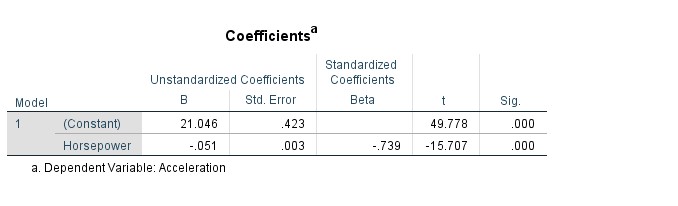 Coefficients$^a$

| Model | | Unstandardized Coefficients B | Unstandardized Coefficients Std. Error | Standardized Coefficients Beta | t | Sig. |
|---|---|---|---|---|---|---|
| 1 | (Constant) | 21.046 | .423 | | 49.778 | .000 |
| | Horsepower | -.051 | .003 | -.739 | -15.707 | .000 |

a. Dependent Variable: Acceleration